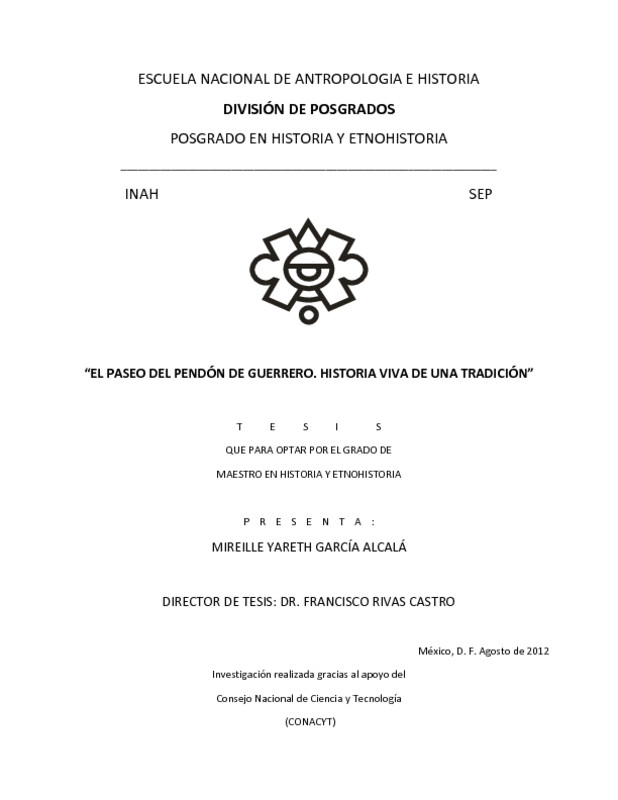 ESCUELA NACIONAL DE ANTROPOLOGIA E HISTORIA

DIVISIÓN DE POSGRADOS

POSGRADO EN HISTORIA Y ETNOHISTORIA

INAH SEP

“EL PASEO DEL PENDÓN DE GUERRERO. HISTORIA VIVA DE UNA TRADICIÓN”

T E S I S

QUE PARA OPTAR POR EL GRADO DE

MAESTRO EN HISTORIA Y ETNOHISTORIA

P R E S E N T A :

MIREILLE YARETH GARCÍA ALCALÁ

DIRECTOR DE TESIS: DR. FRANCISCO RIVAS CASTRO

México, D. F. Agosto de 2012

Investigación realizada gracias al apoyo del

Consejo Nacional de Ciencia y Tecnología

(CONACYT)